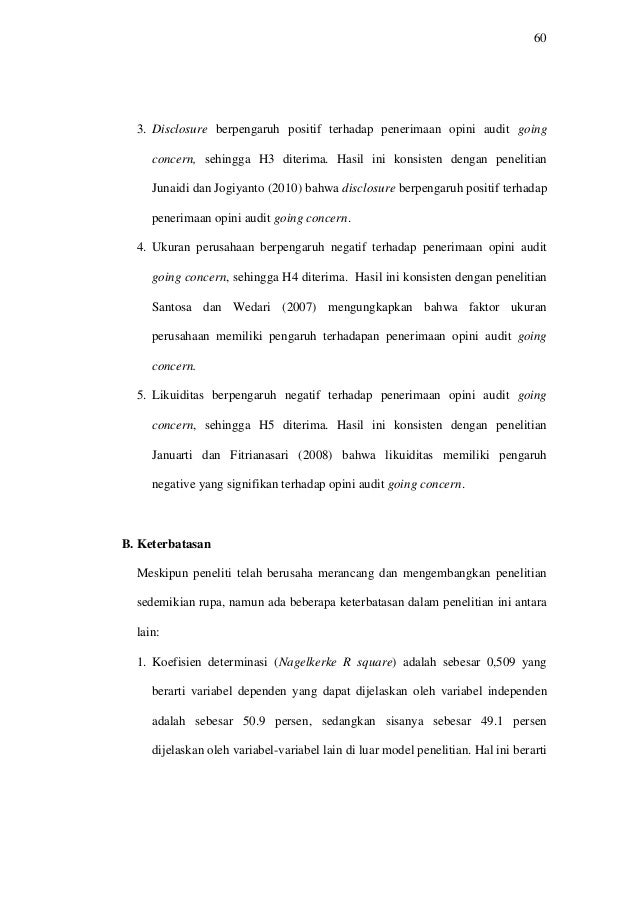 60

3. Disclosure berpengaruh positif terhadap penerimaan opini audit going concern, sehingga H3 diterima. Hasil ini konsisten dengan penelitian Junaidi dan Jogiyanto (2010) bahwa disclosure berpengaruh positif terhadap penerimaan opini audit going concern.

4. Ukuran perusahaan berpengaruh negatif terhadap penerimaan opini audit going concern, sehingga H4 diterima. Hasil ini konsisten dengan penelitian Santosa dan Wedari (2007) mengungkapkan bahwa faktor ukuran perusahaan memiliki pengaruh terhadapan penerimaan opini audit going concern.

5. Likuiditas berpengaruh negatif terhadap penerimaan opini audit going concern, sehingga H5 diterima. Hasil ini konsisten dengan penelitian Januarti dan Fitrianasari (2008) bahwa likuiditas memiliki pengaruh negative yang signifikan terhadap opini audit going concern.

B. Keterbatasan

Meskipun peneliti telah berusaha merancang dan mengembangkan penelitian sedemikian rupa, namun ada beberapa keterbatasan dalam penelitian ini antara lain:

1. Koefisien determinasi (Nagelkerke R square) adalah sebesar 0,509 yang berarti variabel dependen yang dapat dijelaskan oleh variabel independen adalah sebesar 50.9 persen, sedangkan sisanya sebesar 49.1 persen dijelaskan oleh variabel-variabel lain di luar model penelitian. Hal ini berarti